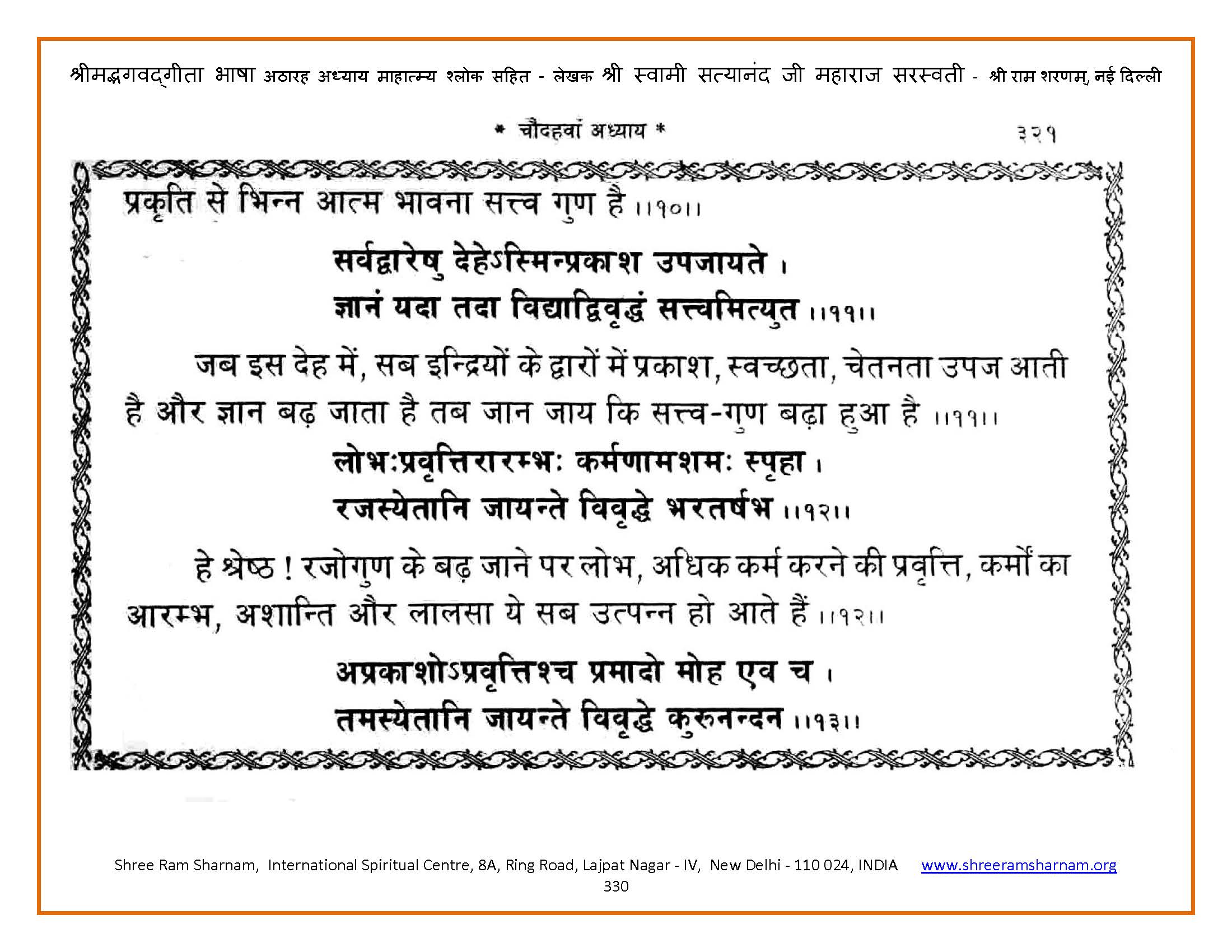 श्रीमद्भगवद्गीता भाषा अठारह अध्याय माहात्म्य श्लोक सहित - लेखक श्री स्वामी सत्यानंद जी महाराज सरस्वती - श्री राम शरणम्, नई दिल्ली

* चौदहवां अध्याय * ३२१

प्रकृति से भिन्न आत्म भावना सत्त्व गुण है ।।१०।।

सर्वद्वारेषु देहेऽस्मिन्प्रकाश उपजायते ।
ज्ञानं यदा तदा विद्याद्विवृद्धं सत्त्वमित्युत ।।११।।

जब इस देह में, सब इन्द्रियों के द्वारों में प्रकाश, स्वच्छता, चेतनता उपज आती है और ज्ञान बढ़ जाता है तब जान जाय कि सत्त्व-गुण बढ़ा हुआ है ।।११।।

लोभ:प्रवृत्तिरारम्भ: कर्मणामशम: स्पृहा ।
रजस्येतानि जायन्ते विवृद्धे भरतर्षभ ।।१२।।

हे श्रेष्ठ ! रजोगुण के बढ़ जाने पर लोभ, अधिक कर्म करने की प्रवृत्ति, कर्मों का आरम्भ, अशान्ति और लालसा ये सब उत्पन्न हो आते हैं ।।१२।।

अप्रकाशोऽप्रवृत्तिश्च प्रमादो मोह एव च ।
तमस्येतानि जायन्ते विवृद्धे कुरुनन्दन ।।१३।।

Shree Ram Sharnam, International Spiritual Centre, 8A, Ring Road, Lajpat Nagar - IV, New Delhi - 110 024, INDIA www.shreeramsharnam.org
330